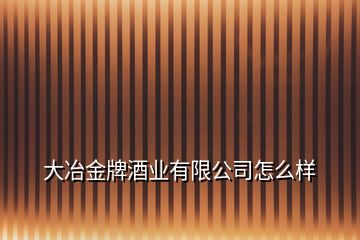 大冶金牌酒业有限公司怎么样